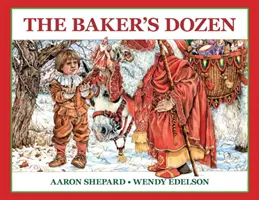 THE BAKER'S DOZEN

AARON SHEPARD • WENDY EDELSON